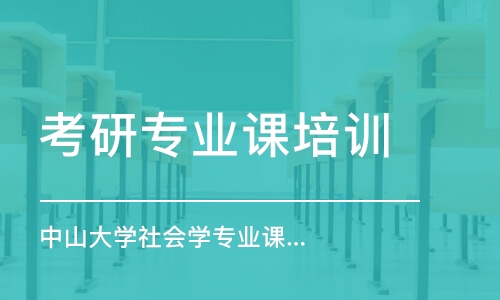 考研专业课培训

中山大学社会学专业课...